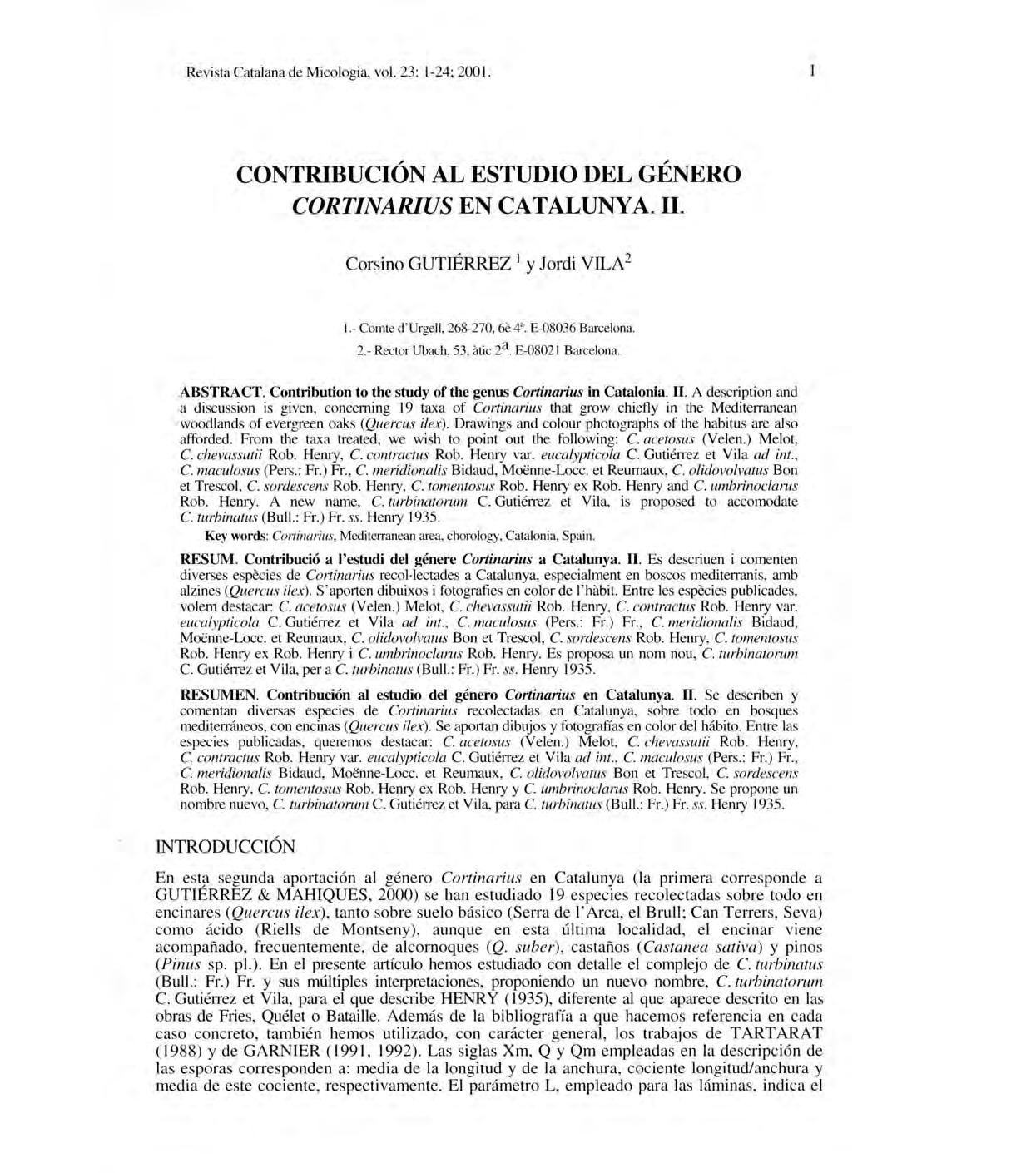 Revista Catalana de Micologia, vol. 23: 1-24; 2001.

1

CONTRIBUCIÓN AL ESTUDIO DEL GÉNERO CORTINARIUS EN CATALUNYA. II.

Corsino GUTIÉRREZ $^1$ y Jordi VILA$^2$

1.- Comte d'Urgell, 268-270, 6è 4ª. E-08036 Barcelona.

2.- Rector Ubach, 53, àtic 2ª. E-08021 Barcelona.

ABSTRACT. Contribution to the study of the genus Cortinarius in Catalonia. II. A description and a discussion is given, concerning 19 taxa of Cortinarius that grow chiefly in the Mediterranean woodlands of evergreen oaks (Quercus ilex). Drawings and colour photographs of the habitus are also afforded. From the taxa treated, we wish to point out the following: C. acetosus (Velen.) Melot, C. chevassutii Rob. Henry, C. contractus Rob. Henry var. eucalypticola C. Gutiérrez et Vila ad int., C. maculosus (Pers.: Fr.) Fr., C. meridionalis Bidaud, Moënne-Locc. et Reumaux, C. olidovolvatus Bon et Trescol, C. sordescens Rob. Henry, C. tomentosus Rob. Henry ex Rob. Henry and C. umbrinoclarus Rob. Henry. A new name, C. turbinatorum C. Gutiérrez et Vila, is proposed to accomodate C. turbinatus (Bull.: Fr.) Fr. ss. Henry 1935.

Key words: Cortinarius, Mediterranean area, chorology, Catalonia, Spain.

RESUM. Contribució a l'estudi del gènere Cortinarius a Catalunya. II. Es descriuen i comenten diverses espècies de Cortinarius recol·lectades a Catalunya, especialment en boscos mediterranis, amb alzines (Quercus ilex). S'aporten dibuixos i fotografies en color de l'hàbit. Entre les espècies publicades, volem destacar: C. acetosus (Velen.) Melot, C. chevassutii Rob. Henry, C. contractus Rob. Henry var. eucalypticola C. Gutiérrez et Vila ad int., C. maculosus (Pers.: Fr.) Fr., C. meridionalis Bidaud, Moënne-Locc. et Reumaux, C. olidovolvatus Bon et Trescol, C. sordescens Rob. Henry, C. tomentosus Rob. Henry ex Rob. Henry i C. umbrinoclarus Rob. Henry. Es proposa un nom nou, C. turbinatorum C. Gutiérrez et Vila, per a C. turbinatus (Bull.: Fr.) Fr. ss. Henry 1935.

RESUMEN. Contribución al estudio del género Cortinarius en Catalunya. II. Se describen y comentan diversas especies de Cortinarius recolectadas en Catalunya, sobre todo en bosques mediterráneos, con encinas (Quercus ilex). Se aportan dibujos y fotografías en color del hábito. Entre las especies publicadas, queremos destacar: C. acetosus (Velen.) Melot, C. chevassutii Rob. Henry, C. contractus Rob. Henry var. eucalypticola C. Gutiérrez et Vila ad int., C. maculosus (Pers.: Fr.) Fr., C. meridionalis Bidaud, Moënne-Locc. et Reumaux, C. olidovolvatus Bon et Trescol, C. sordescens Rob. Henry, C. tomentosus Rob. Henry ex Rob. Henry y C. umbrinoclarus Rob. Henry. Se propone un nombre nuevo, C. turbinatorum C. Gutiérrez et Vila, para C. turbinatus (Bull.: Fr.) Fr. ss. Henry 1935.

INTRODUCCIÓN

En esta segunda aportación al género Cortinarius en Catalunya (la primera corresponde a GUTIÉRREZ & MAHIQUES, 2000) se han estudiado 19 especies recolectadas sobre todo en encinares (Quercus ilex), tanto sobre suelo básico (Serra de l'Arca, el Brull; Can Terrers, Seva) como ácido (Riells de Montseny), aunque en esta última localidad, el encinar viene acompañado, frecuentemente, de alcornoques (Q. suber), castaños (Castanea sativa) y pinos (Pinus sp. pl.). En el presente artículo hemos estudiado con detalle el complejo de C. turbinatus (Bull.: Fr.) Fr. y sus múltiples interpretaciones, proponiendo un nuevo nombre, C. turbinatorum C. Gutiérrez et Vila, para el que describe HENRY (1935), diferente al que aparece descrito en las obras de Fries, Quélet o Bataille. Además de la bibliografía a que hacemos referencia en cada caso concreto, también hemos utilizado, con carácter general, los trabajos de TARTARAT (1988) y de GARNIER (1991, 1992). Las siglas Xm, Q y Qm empleadas en la descripción de las esporas corresponden a: media de la longitud y de la anchura, cociente longitud/anchura y media de este cociente, respectivamente. El parámetro L, empleado para las láminas, indica el